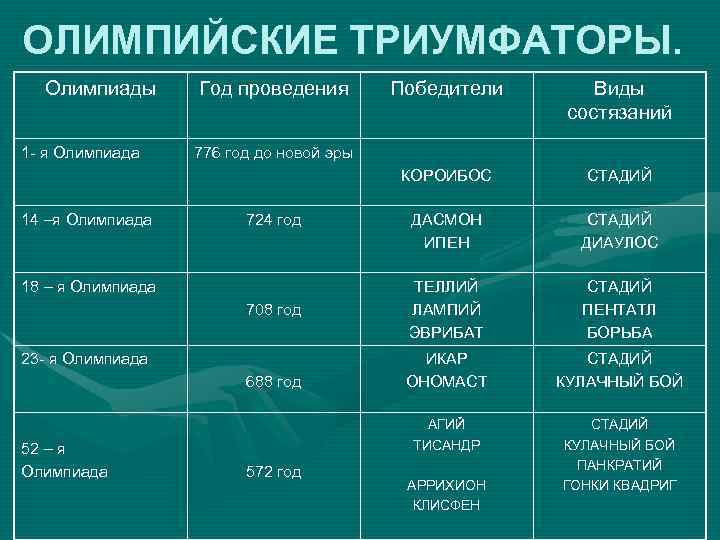 ОЛИМПИЙСКИЕ ТРИУМФАТОРЫ.

| Олимпиады | Год проведения | Победители | Виды состязаний |
|---|---|---|---|
| 1- я Олимпиада | 776 год до новой эры | КОРОИБОС | СТАДИЙ |
| 14 –я Олимпиада | 724 год | ДАСМОН ИПЕН | СТАДИЙ ДИАУЛОС |
| 18 – я Олимпиада | 708 год | ТЕЛЛИЙ ЛАМПИЙ ЭВРИБАТ | СТАДИЙ ПЕНТАТЛ БОРЬБА |
| 23- я Олимпиада | 688 год | ИКАР ОНОМАСТ | СТАДИЙ КУЛАЧНЫЙ БОЙ |
| 52 – я Олимпиада | 572 год | АГИЙ ТИСАНДР АРРИХИОН КЛИСФЕН | СТАДИЙ КУЛАЧНЫЙ БОЙ ПАНКРАТИЙ ГОНКИ КВАДРИГ |